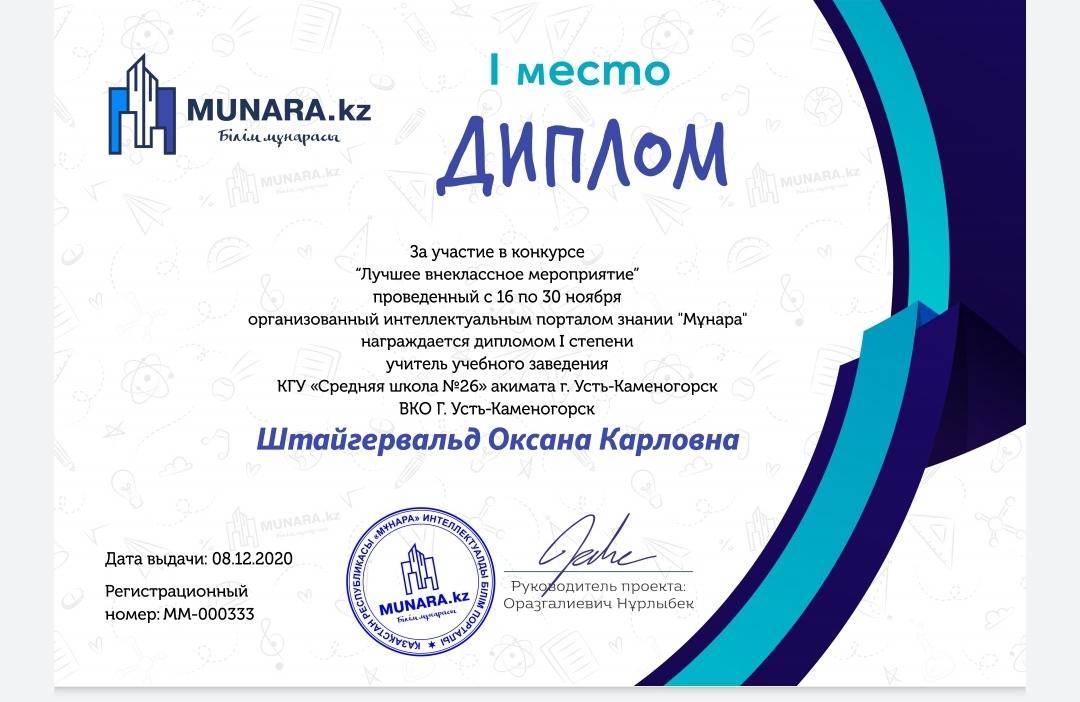 MUNARA.kz
Білім мұнарасы

I место
ДИПЛОМ

За участие в конкурсе
"Лучшее внеклассное мероприятие"
проведенный с 16 по 30 ноября
организованный интеллектуальным порталом знании "Мұнара"
награждается дипломом I степени
учитель учебного заведения
КГУ «Средняя школа №26» акимата г. Усть-Каменогорск
ВКО Г. Усть-Каменогорск

Штайгервальд Оксана Карловна

Дата выдачи: 08.12.2020
Регистрационный номер: ММ-000333

ҚАЗАҚСТАН РЕСПУБЛИКАСЫ «МҰНАРА» ИНТЕЛЛЕКТУАЛДЫ БІЛІМ ПОРТАЛЫ
MUNARA.kz
Білім мұнарасы

Руководитель проекта:
Оразгалиевич Нұрлыбек